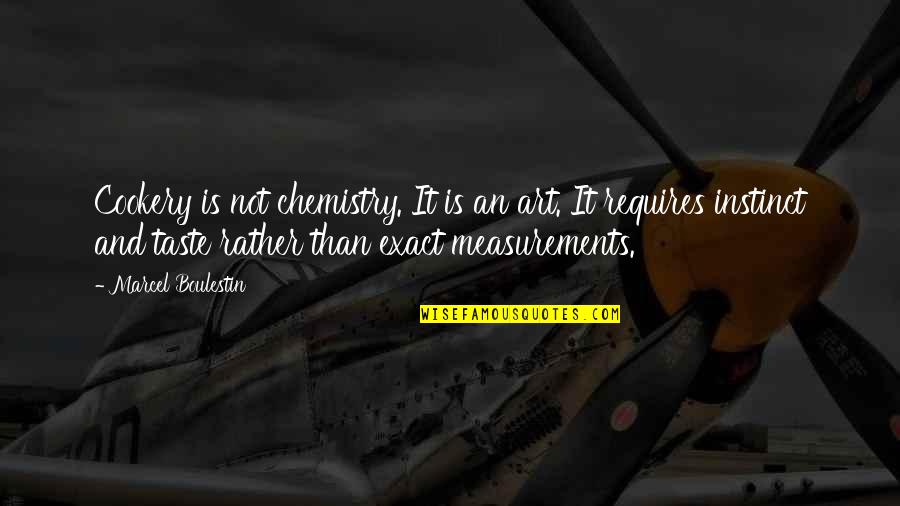 Cookery is not chemistry. It is an art. It requires instinct and taste rather than exact measurements.

- Marcel Boulestin

WISEFAMOUSQUOTES.COM